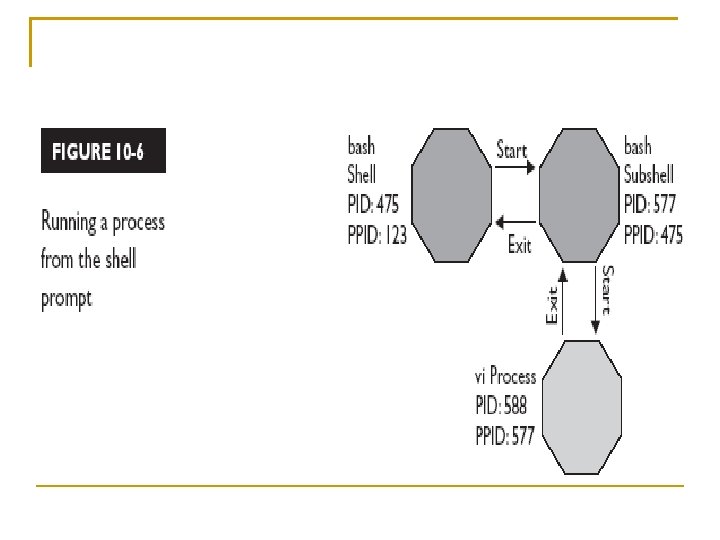 FIGURE 10-6

Running a process from the shell prompt

bash
Shell
PID: 475
PPID: 123

Start

Exit

bash
Subshell
PID: 577
PPID: 475

Exit

Start

vi Process
PID: 588
PPID: 577